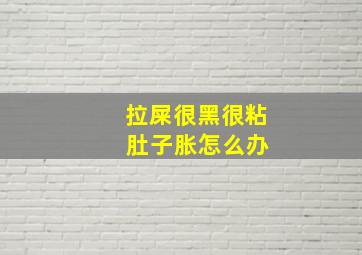 拉屎很黑很粘
肚子胀怎么办